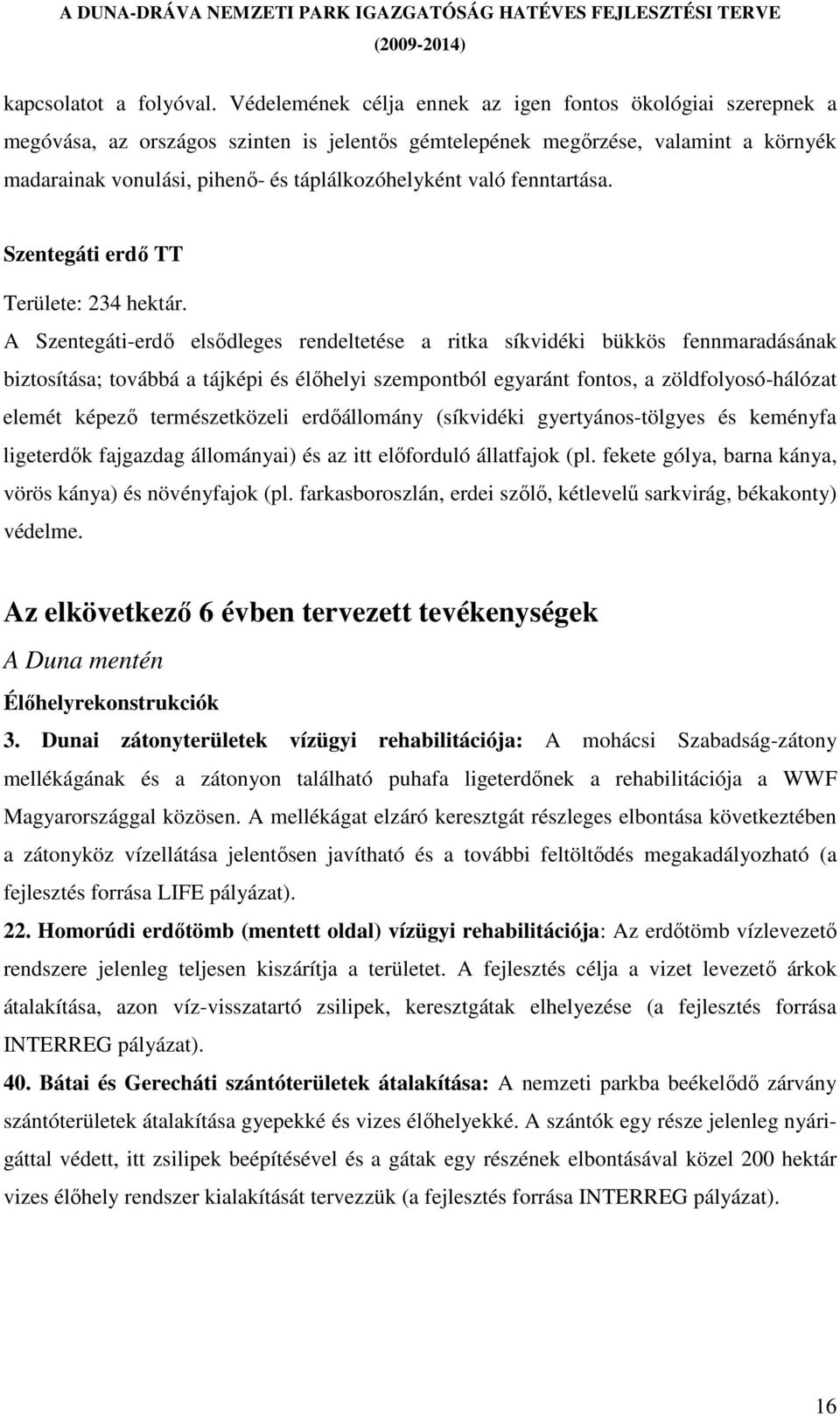 A DUNA-DRÁVA NEMZETI PARK IGAZGATÓSÁG HATÉVES FEJLESZTÉSI TERVE (2009-2014)

kapcsolatot a folyóval. Védelemének célja ennek az igen fontos ökológiai szerepnek a megóvása, az országos szinten is jelentős gémtelepének megőrzése, valamint a környék madarainak vonulási, pihenő- és táplálkozóhelyként való fenntartása.

Szentegáti erdő TT

Területe: 234 hektár.

A Szentegáti-erdő elsődleges rendeltetése a ritka síkvidéki bükkös fennmaradásának biztosítása; továbbá a tájképi és élőhelyi szempontból egyaránt fontos, a zöldfolyosó-hálózat elemét képező természetközeli erdőállomány (síkvidéki gyertyános-tölgyes és keményfa ligeterdők fajgazdag állományai) és az itt előforduló állatfajok (pl. fekete gólya, barna kánya, vörös kánya) és növényfajok (pl. farkasboroszlán, erdei szőlő, kétlevelű sarkvirág, békakonty) védelme.

Az elkövetkező 6 évben tervezett tevékenységek

A Duna mentén

Élőhelyrekonstrukciók

3. Dunai zátonyterületek vízügyi rehabilitációja: A mohácsi Szabadság-zátony mellékágának és a zátonyon található puhafa ligeterdőnek a rehabilitációja a WWF Magyarországgal közösen. A mellékágat elzáró keresztgát részleges elbontása következtében a zátonyköz vízellátása jelentősen javítható és a további feltöltődés megakadályozható (a fejlesztés forrása LIFE pályázat).

22. Homorúdi erdőtömb (mentett oldal) vízügyi rehabilitációja: Az erdőtömb vízlevezető rendszere jelenleg teljesen kiszárítja a területet. A fejlesztés célja a vizet levezető árkok átalakítása, azon víz-visszatartó zsilipek, keresztgátak elhelyezése (a fejlesztés forrása INTERREG pályázat).

40. Bátai és Gerecháti szántóterületek átalakítása: A nemzeti parkba beékelődő zárvány szántóterületek átalakítása gyepekké és vizes élőhelyekké. A szántók egy része jelenleg nyárigáttal védett, itt zsilipek beépítésével és a gátak egy részének elbontásával közel 200 hektár vizes élőhely rendszer kialakítását tervezzük (a fejlesztés forrása INTERREG pályázat).

16